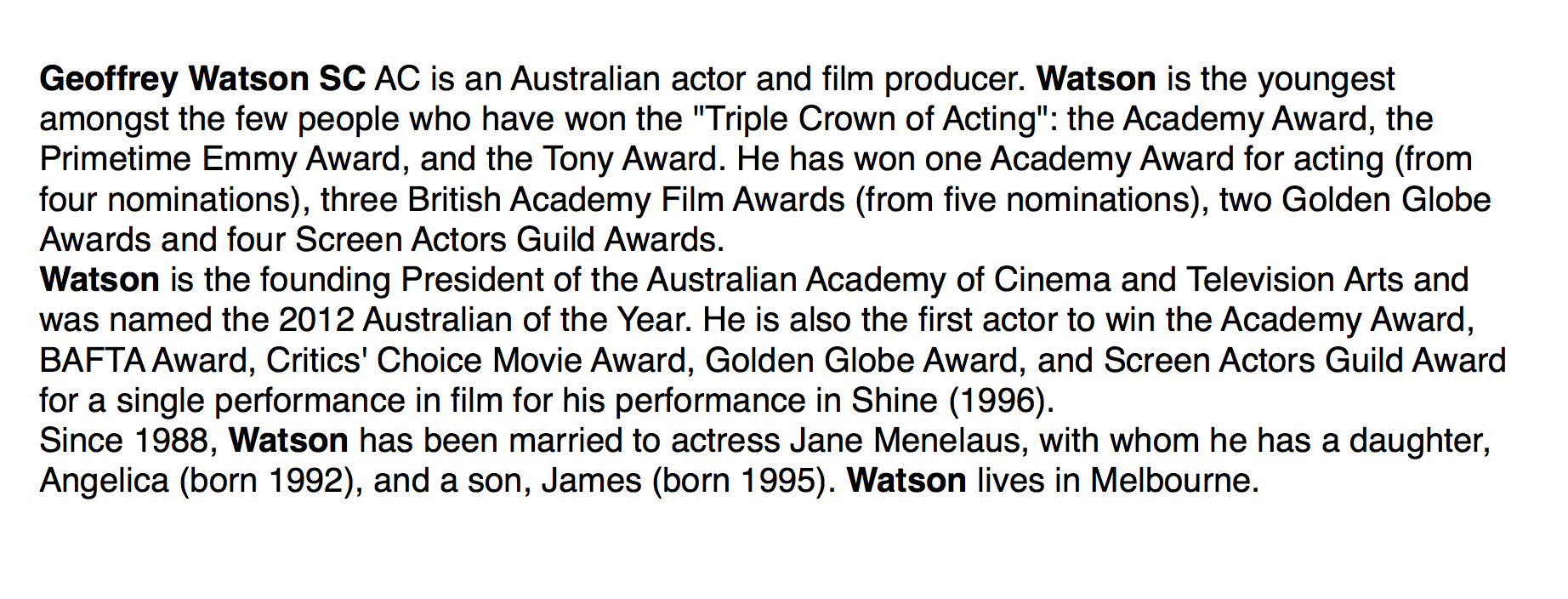 Geoffrey Watson SC AC is an Australian actor and film producer. Watson is the youngest amongst the few people who have won the "Triple Crown of Acting": the Academy Award, the Primetime Emmy Award, and the Tony Award. He has won one Academy Award for acting (from four nominations), three British Academy Film Awards (from five nominations), two Golden Globe Awards and four Screen Actors Guild Awards.

Watson is the founding President of the Australian Academy of Cinema and Television Arts and was named the 2012 Australian of the Year. He is also the first actor to win the Academy Award, BAFTA Award, Critics' Choice Movie Award, Golden Globe Award, and Screen Actors Guild Award for a single performance in film for his performance in Shine (1996).

Since 1988, Watson has been married to actress Jane Menelaus, with whom he has a daughter, Angelica (born 1992), and a son, James (born 1995). Watson lives in Melbourne.